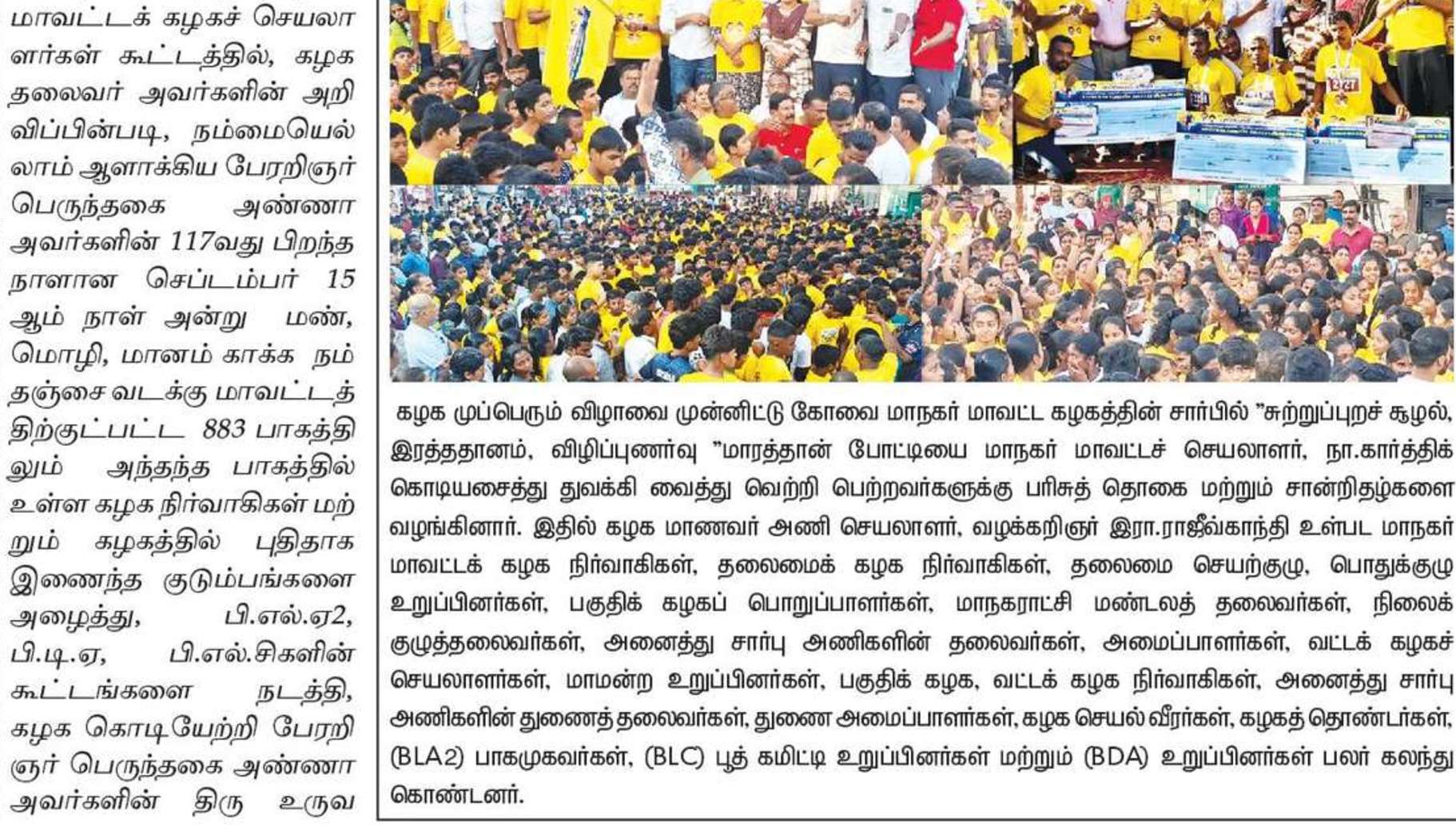 மாவட்டக் கழகச் செயலாளர்கள் கூட்டத்தில், கழக தலைவர் அவர்களின் அறிவிப்பின்படி, நம்மையெல்லாம் ஆளாக்கிய பேரறிஞர் பெருந்தகை அண்ணா அவர்களின் 117வது பிறந்த நாளான செப்டம்பர் 15 ஆம் நாள் அன்று மண், மொழி, மானம் காக்க நம் தஞ்சை வடக்கு மாவட்டத்திற்குட்பட்ட 883 பாகத்திலும் அந்தந்த பாகத்தில் உள்ள கழக நிர்வாகிகள் மற்றும் கழகத்தில் புதிதாக இணைந்த குடும்பங்களை அழைத்து, பி.எல்.ஏ2, பி.டி.ஏ, பி.எல்.சிகளின் கூட்டங்களை நடத்தி, கழக கொடியேற்றி பேரறிஞர் பெருந்தகை அண்ணா அவர்களின் திரு உருவ

கழக முப்பெரும் விழாவை முன்னிட்டு கோவை மாநகர் மாவட்ட கழகத்தின் சார்பில் "சுற்றுப்புறச் சூழல், இரத்ததானம், விழிப்புணர்வு "மாரத்தான் போட்டியை மாநகர் மாவட்டச் செயலாளர், நா.கார்த்திக் கொடியசைத்து துவக்கி வைத்து வெற்றி பெற்றவர்களுக்கு பரிசுத் தொகை மற்றும் சான்றிதழ்களை வழங்கினார். இதில் கழக மாணவர் அணி செயலாளர், வழக்கறிஞர் இரா.ராஜீவ்காந்தி உள்பட மாநகர் மாவட்டக் கழக நிர்வாகிகள், தலைமைக் கழக நிர்வாகிகள், தலைமை செயற்குழு, பொதுக்குழு உறுப்பினர்கள், பகுதிக் கழகப் பொறுப்பாளர்கள், மாநகராட்சி மண்டலத் தலைவர்கள், நிலைக் குழுத்தலைவர்கள், அனைத்து சார்பு அணிகளின் தலைவர்கள், அமைப்பாளர்கள், வட்டக் கழகச் செயலாளர்கள், மாமன்ற உறுப்பினர்கள், பகுதிக் கழக, வட்டக் கழக நிர்வாகிகள், அனைத்து சார்பு அணிகளின் துணைத் தலைவர்கள், துணை அமைப்பாளர்கள், கழக செயல் வீரர்கள், கழகத் தொண்டர்கள், (BLA2) பாகமுகவர்கள், (BLC) பூத் கமிட்டி உறுப்பினர்கள் மற்றும் (BDA) உறுப்பினர்கள் பலர் கலந்து கொண்டனர்.